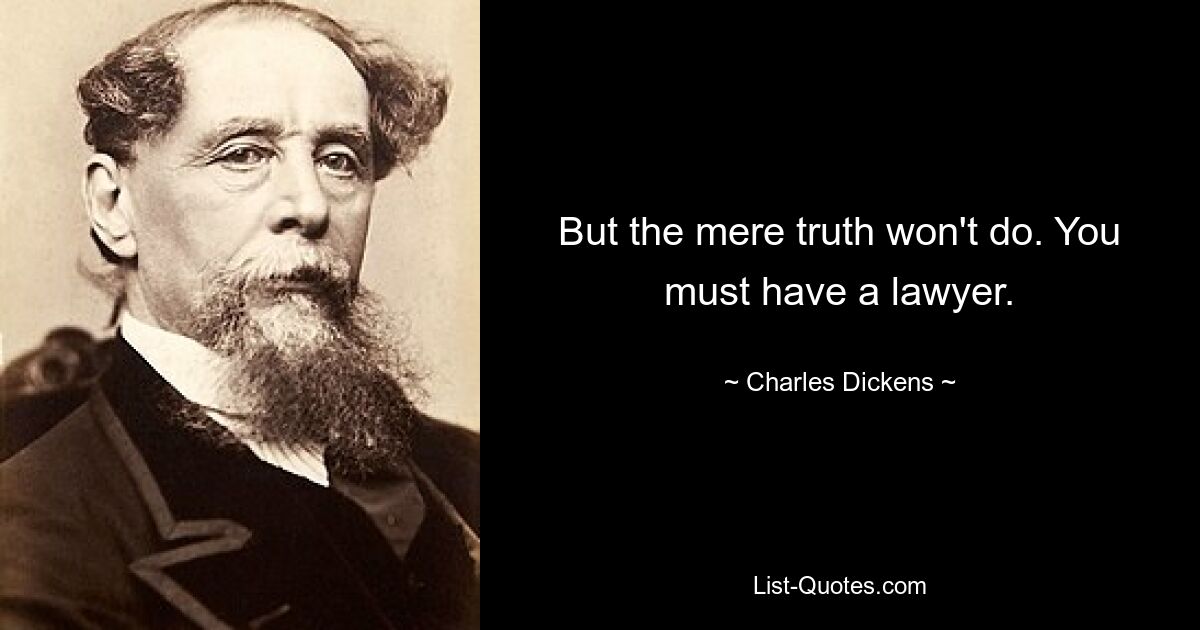 But the mere truth won't do. You must have a lawyer.

~ Charles Dickens ~

List-Quotes.com